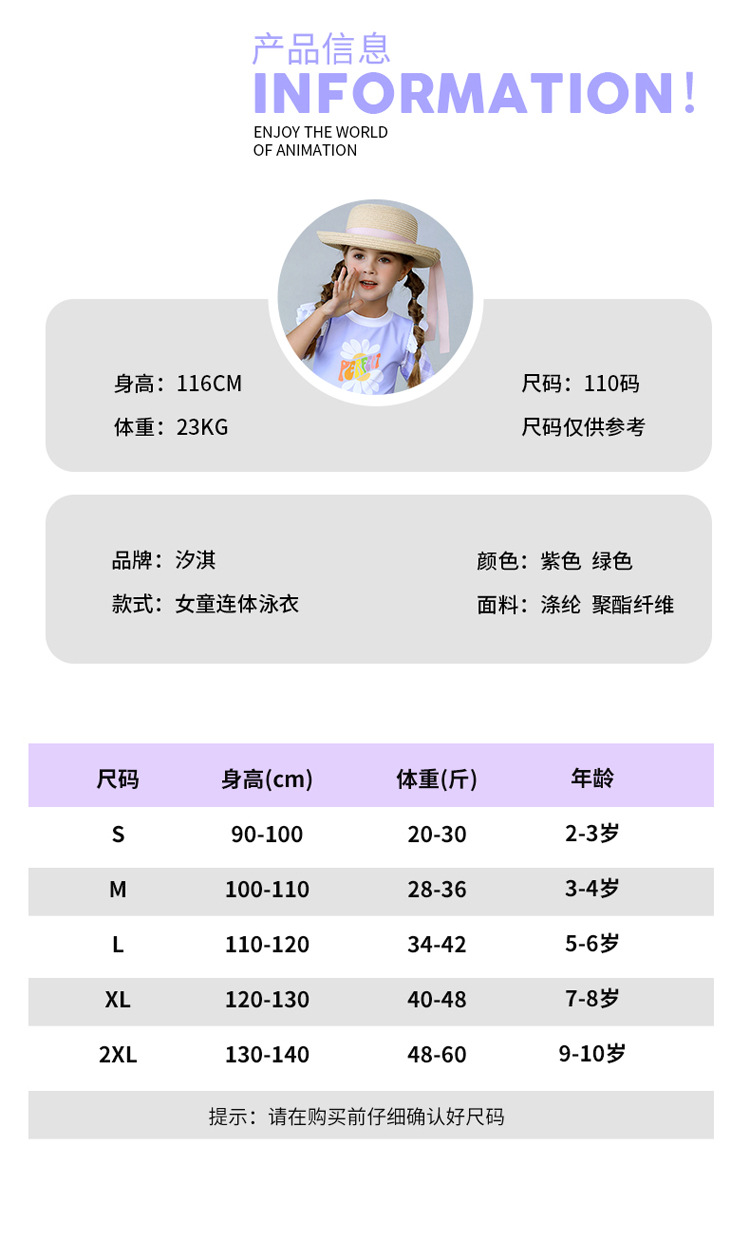 产品信息
INFORMATION!
ENJOY THE WORLD
OF ANIMATION

身高：116CM
体重：23KG

尺码：110码
尺码仅供参考

品牌：汐淇
款式：女童连体泳衣

颜色：紫色 绿色
面料：涤纶 聚酯纤维

| 尺码 | 身高(cm) | 体重(斤) | 年龄 |
|---|---|---|---|
| S | 90-100 | 20-30 | 2-3岁 |
| M | 100-110 | 28-36 | 3-4岁 |
| L | 110-120 | 34-42 | 5-6岁 |
| XL | 120-130 | 40-48 | 7-8岁 |
| 2XL | 130-140 | 48-60 | 9-10岁 |

提示：请在购买前仔细确认好尺码